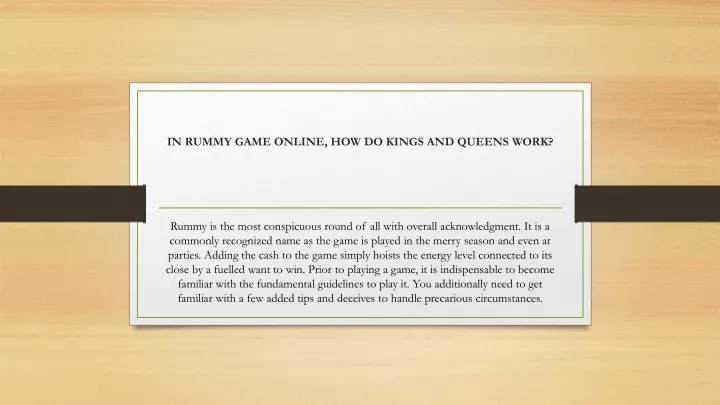 IN RUMMY GAME ONLINE, HOW DO KINGS AND QUEENS WORK?

Rummy is the most conspicuous round of all with overall acknowledgment. It is a commonly recognized name as the game is played in the merry season and even at parties. Adding the cash to the game simply hoists the energy level connected to its close by a fuelled want to win. Prior to playing a game, it is indispensable to become familiar with the fundamental guidelines to play it. You additionally need to get familiar with a few added tips and deceives to handle precarious circumstances.